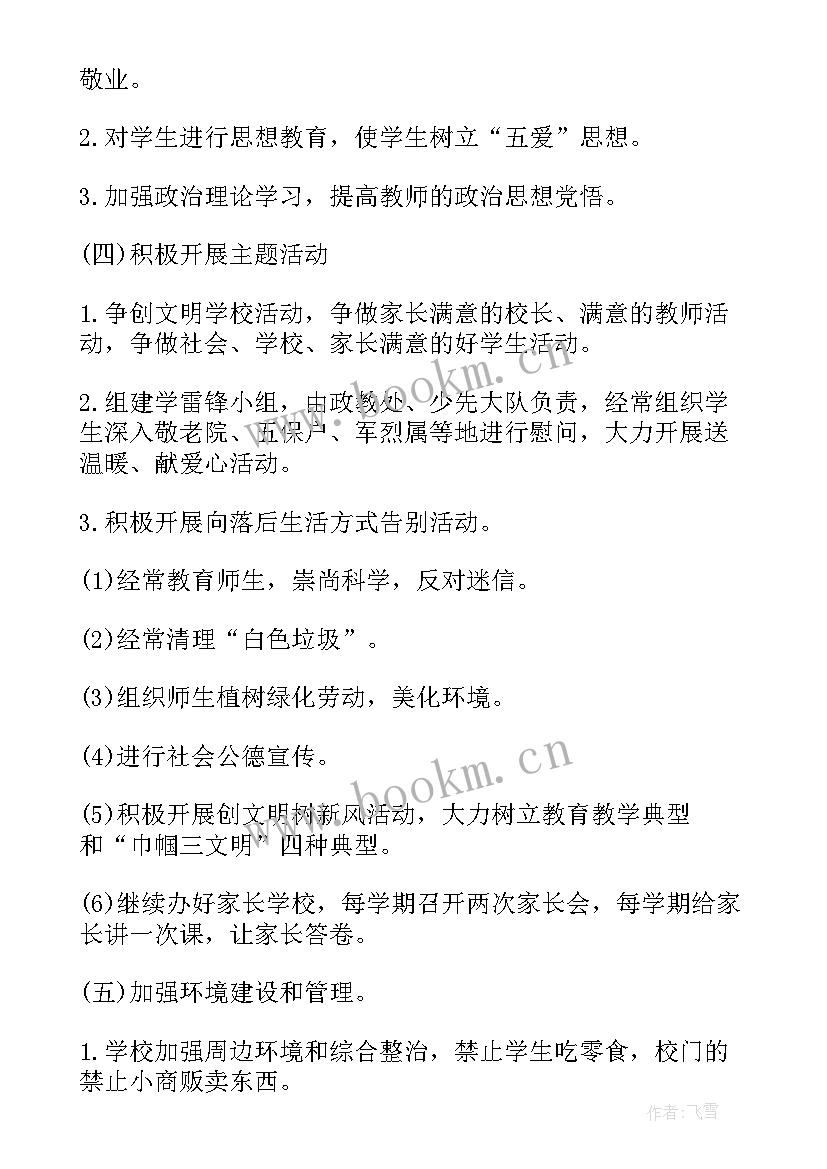 敬业。

2.对学生进行思想教育，使学生树立“五爱”思想。

3.加强政治理论学习，提高教师的政治思想觉悟。

(四)积极开展主题活动

1.争创文明学校活动，争做家长满意的校长、满意的教师活动，争做社会、学校、家长满意的好学生活动。

2.组建学雷锋小组，由政教处、少先大队负责，经常组织学生深入敬老院、五保户、军烈属等地进行慰问，大力开展送温暖、献爱心活动。

3.积极开展向落后生活方式告别活动。

(1)经常教育师生，崇尚科学，反对迷信。

(2)经常清理“白色垃圾”。

(3)组织师生植树绿化劳动，美化环境。

(4)进行社会公德宣传。

(5)积极开展创文明树新风活动，大力树立教育教学典型和“巾帼三文明”四种典型。

(6)继续办好家长学校，每学期召开两次家长会，每学期给家长讲一次课，让家长答卷。

(五)加强环境建设和管理。

1.学校加强周边环境和综合整治，禁止学生吃零食，校门的禁止小商贩卖东西。

www.bookm.cn

www.bookm.cn

作者：飞雪